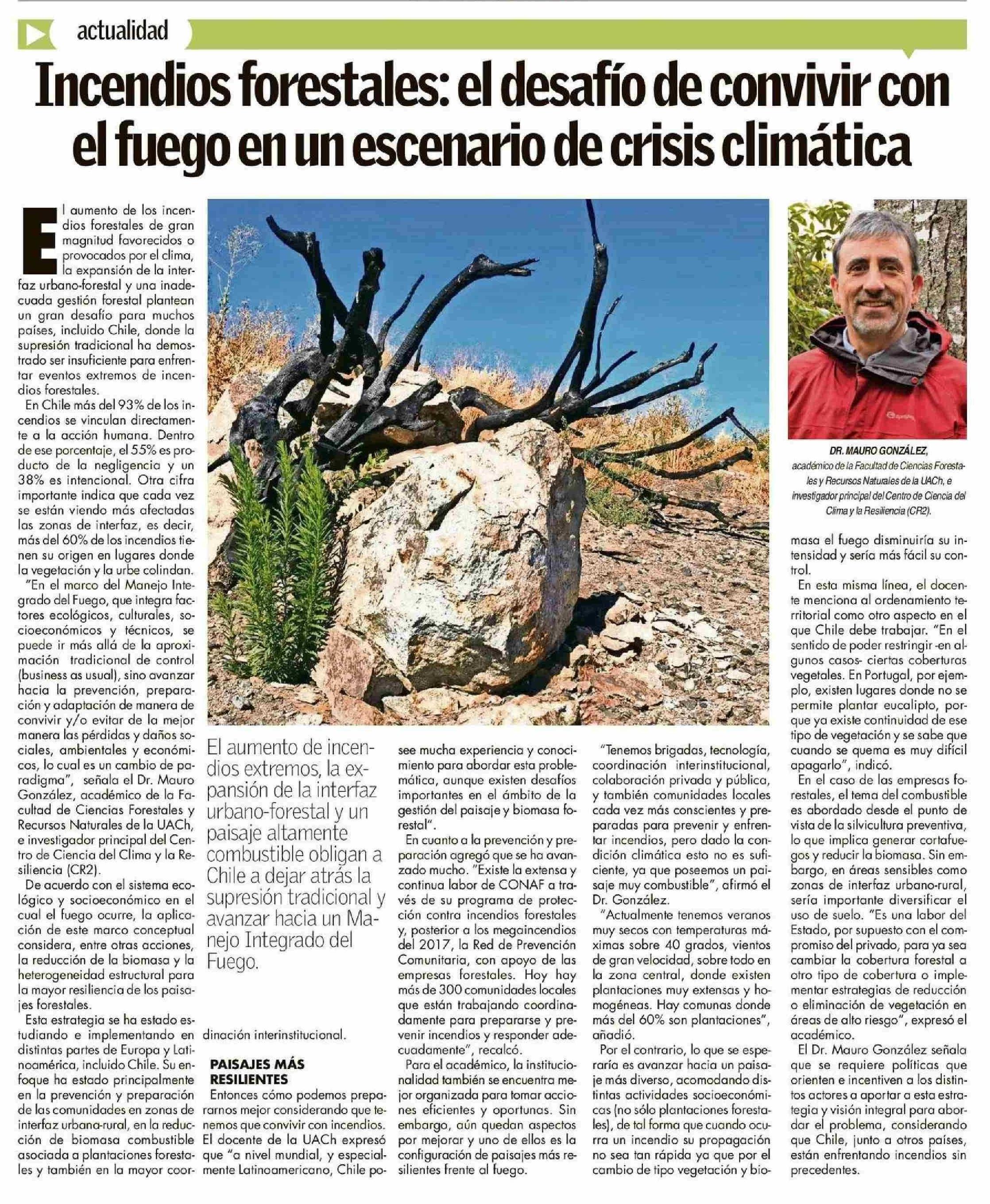 actualidad

Incendios forestales: el desafío de convivir con el fuego en un escenario de crisis climática

El aumento de los incendios forestales de gran magnitud favorecidos o provocados por el clima, la expansión de la interfaz urbano-forestal y una inadecuada gestión forestal plantean un gran desafío para muchos países, incluido Chile, donde la supresión tradicional ha demostrado ser insuficiente para enfrentar eventos extremos de incendios forestales.

En Chile más del 93% de los incendios se vinculan directamente a la acción humana. Dentro de ese porcentaje, el 55% es producto de la negligencia y un 38% es intencional. Otra cifra importante indica que cada vez se están viendo más afectadas las zonas de interfaz, es decir, más del 60% de los incendios tienen su origen en lugares donde la vegetación y la urbe colindan.

"En el marco del Manejo Integrado del Fuego, que integra factores ecológicos, culturales, socioeconómicos y técnicos, se puede ir más allá de la aproximación tradicional de control (business as usual), sino avanzar hacia la prevención, preparación y adaptación de manera de convivir y/o evitar de la mejor manera las pérdidas y daños sociales, ambientales y económicos, lo cual es un cambio de paradigma", señala el Dr. Mauro González, académico de la Facultad de Ciencias Forestales y Recursos Naturales de la UACh, e investigador principal del Centro de Ciencia del Clima y la Resiliencia (CR2).

De acuerdo con el sistema ecológico y socioeconómico en el cual el fuego ocurre, la aplicación de este marco conceptual considera, entre otras acciones, la reducción de la biomasa y la heterogeneidad estructural para la mayor resiliencia de los paisajes forestales.

Esta estrategia se ha estado estudiando e implementando en distintas partes de Europa y Latinoamérica, incluido Chile. Su enfoque ha estado principalmente en la prevención y preparación de las comunidades en zonas de interfaz urbana-rural, en la reducción de biomasa combustible asociada a plantaciones forestales y también en la mayor coordinación interinstitucional.

El aumento de incendios extremos, la expansión de la interfaz urbano-forestal y un paisaje altamente combustible obligan a Chile a dejar atrás la supresión tradicional y avanzar hacia un Manejo Integrado del Fuego.

PAISAJES MÁS RESILIENTES

Entonces cómo podemos prepararnos mejor considerando que tenemos que convivir con incendios. El docente de la UACh expresó que "a nivel mundial, y especialmente Latinoamericano, Chile posee mucha experiencia y conocimiento para abordar esta problemática, aunque existen desafíos importantes en el ámbito de la gestión del paisaje y biomasa forestal".

En cuanto a la prevención y preparación agregó que se ha avanzado mucho. "Existe la extensa y continua labor de CONAF a través de su programa de protección contra incendios forestales y, posterior a los megaincendios del 2017, la Red de Prevención Comunitaria, con apoyo de las empresas forestales. Hoy hay más de 300 comunidades locales que están trabajando coordinadamente para prepararse y prevenir incendios y responder adecuadamente", recalcó.

Para el académico, la institucionalidad también se encuentra mejor organizada para tomar acciones eficientes y oportunas. Sin embargo, aún quedan aspectos por mejorar y uno de ellos es la configuración de paisajes más resilientes frente al fuego.

"Tenemos brigadas, tecnología, coordinación interinstitucional, colaboración privada y pública, y también comunidades locales cada vez más conscientes y preparadas para prevenir y enfrentar incendios, pero dado la condición climática esto no es suficiente, ya que poseemos un paisaje muy combustible", afirmó el Dr. González.

"Actualmente tenemos veranos muy secos con temperaturas máximas sobre 40 grados, vientos de gran velocidad, sobre todo en la zona central, donde existen plantaciones muy extensas y homogéneas. Hay comunas donde más del 60% son plantaciones", añadió.

Por el contrario, lo que se esperaría es avanzar hacia un paisaje más diverso, acomodando distintas actividades socioeconómicas (no sólo plantaciones forestales), de tal forma que cuando ocurra un incendio su propagación no sea tan rápida ya que por el cambio de tipo vegetación y biomasa el fuego disminuiría su intensidad y sería más fácil su control.

DR. MAURO GONZÁLEZ, académico de la Facultad de Ciencias Forestales y Recursos Naturales de la UACh, e investigador principal del Centro de Ciencia del Clima y la Resiliencia (CR2).

En esta misma línea, el docente menciona al ordenamiento territorial como otro aspecto en el que Chile debe trabajar. "En el sentido de poder restringir -en algunos casos- ciertas coberturas vegetales. En Portugal, por ejemplo, existen lugares donde no se permite plantar eucalipto, porque ya existe continuidad de ese tipo de vegetación y se sabe que cuando se quema es muy difícil apagarlo", indicó.

En el caso de las empresas forestales, el tema del combustible es abordado desde el punto de vista de la silvicultura preventiva, lo que implica generar cortafuegos y reducir la biomasa. Sin embargo, en áreas sensibles como zonas de interfaz urbano-rural, sería importante diversificar el uso de suelo. "Es una labor del Estado, por supuesto con el compromiso del privado, para ya sea cambiar la cobertura forestal a otro tipo de cobertura o implementar estrategias de reducción o eliminación de vegetación en áreas de alto riesgo", expresó el académico.

El Dr. Mauro González señala que se requiere políticas que orienten e incentiven a los distintos actores a aportar a esta estrategia y visión integral para abordar el problema, considerando que Chile, junto a otros países, están enfrentando incendios sin precedentes.